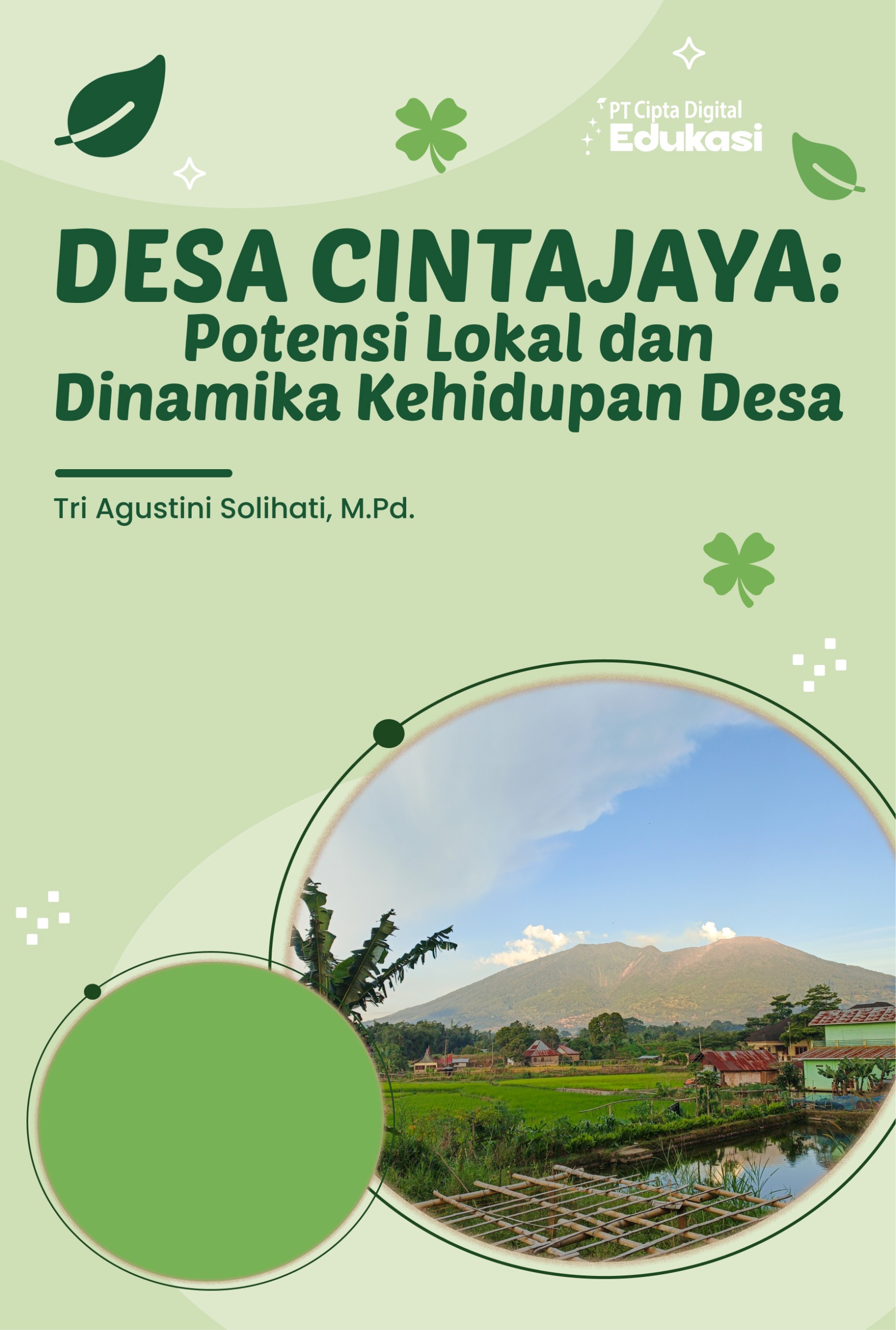 PT Cipta Digital
Edukasi

DESA CINTAJAYA:
Potensi Lokal dan
Dinamika Kehidupan Desa

Tri Agustini Solihati, M.Pd.